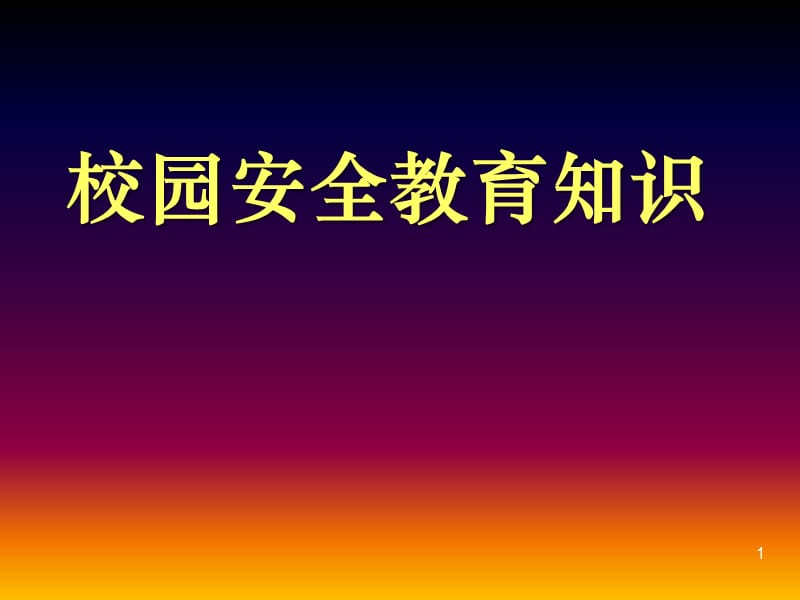 校园安全教育知识

1